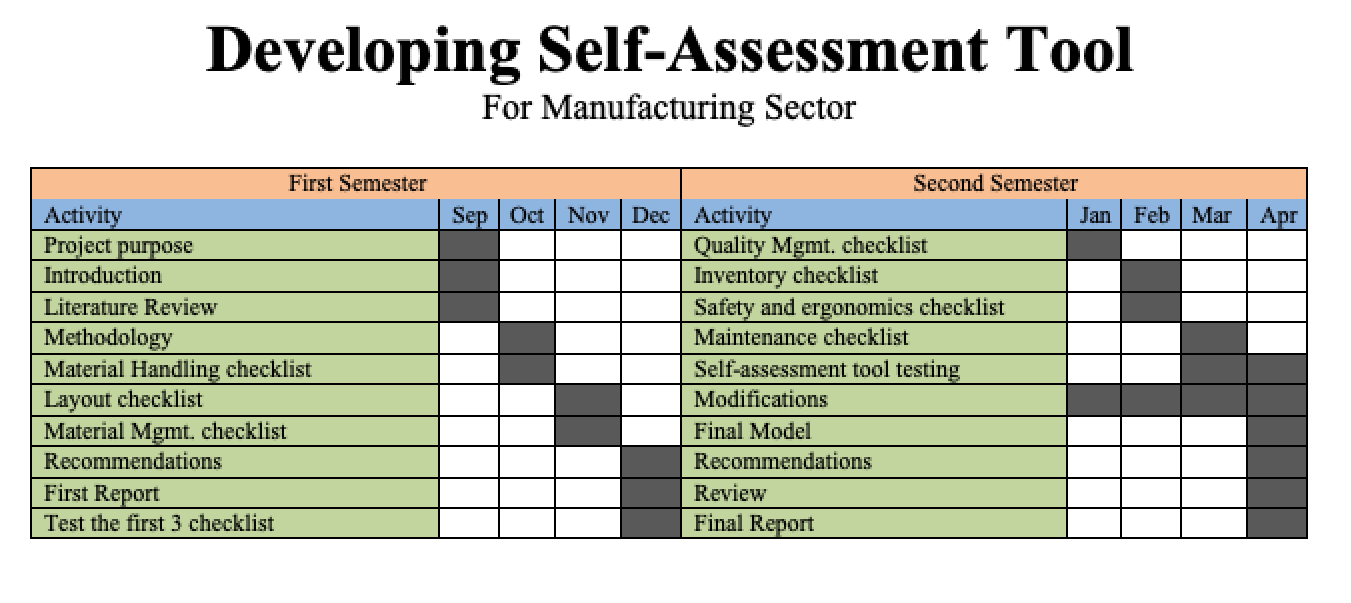 Developing Self-Assessment Tool
For Manufacturing Sector

| First Semester | | | | | Second Semester | | | | |
|---|---|---|---|---|---|---|---|---|---|
| Activity | Sep | Oct | Nov | Dec | Activity | Jan | Feb | Mar | Apr |
| Project purpose | | | | | Quality Mgmt. checklist | | | | |
| Introduction | | | | | Inventory checklist | | | | |
| Literature Review | | | | | Safety and ergonomics checklist | | | | |
| Methodology | | | | | Maintenance checklist | | | | |
| Material Handling checklist | | | | | Self-assessment tool testing | | | | |
| Layout checklist | | | | | Modifications | | | | |
| Material Mgmt. checklist | | | | | Final Model | | | | |
| Recommendations | | | | | Recommendations | | | | |
| First Report | | | | | Review | | | | |
| Test the first 3 checklist | | | | | Final Report | | | | |